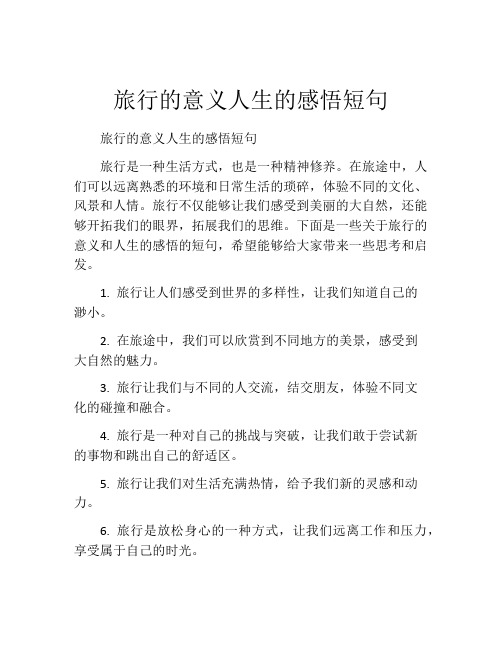 旅行的意义人生的感悟短句

旅行的意义人生的感悟短句

旅行是一种生活方式，也是一种精神修养。在旅途中，人们可以远离熟悉的环境和日常生活的琐碎，体验不同的文化、风景和人情。旅行不仅能够让我们感受到美丽的大自然，还能够开拓我们的眼界，拓展我们的思维。下面是一些关于旅行的意义和人生的感悟的短句，希望能够给大家带来一些思考和启发。

1. 旅行让人们感受到世界的多样性，让我们知道自己的渺小。

2. 在旅途中，我们可以欣赏到不同地方的美景，感受到大自然的魅力。

3. 旅行让我们与不同的人交流，结交朋友，体验不同文化的碰撞和融合。

4. 旅行是一种对自己的挑战与突破，让我们敢于尝试新的事物和跳出自己的舒适区。

5. 旅行让我们对生活充满热情，给予我们新的灵感和动力。

6. 旅行是放松身心的一种方式，让我们远离工作和压力，享受属于自己的时光。